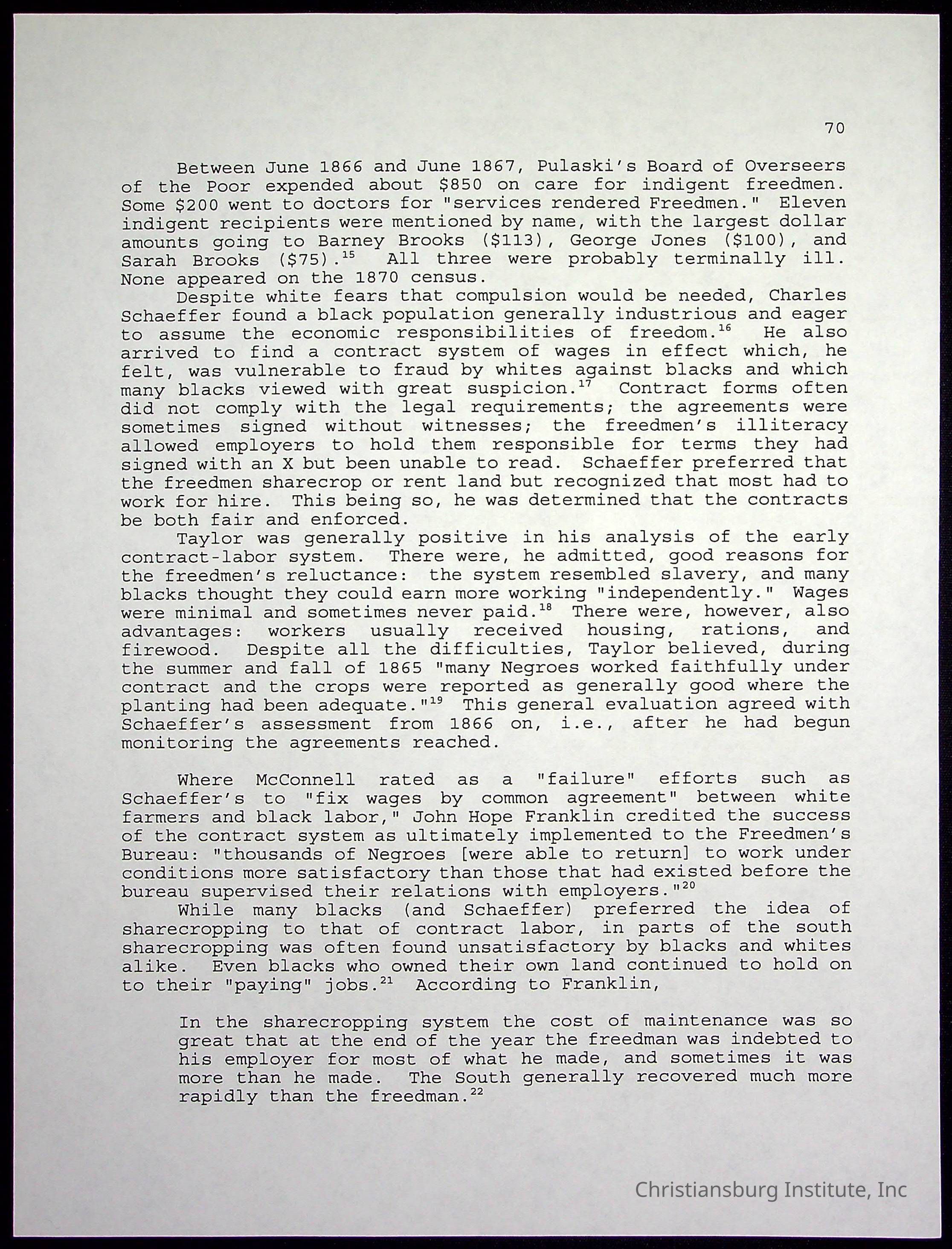 70

Between June 1866 and June 1867, Pulaski's Board of Overseers of the Poor expended about \$850 on care for indigent freedmen. Some \$200 went to doctors for "services rendered Freedmen." Eleven indigent recipients were mentioned by name, with the largest dollar amounts going to Barney Brooks (\$113), George Jones (\$100), and Sarah Brooks (\$75).$^{15}$ All three were probably terminally ill. None appeared on the 1870 census.

Despite white fears that compulsion would be needed, Charles Schaeffer found a black population generally industrious and eager to assume the economic responsibilities of freedom.$^{16}$ He also arrived to find a contract system of wages in effect which, he felt, was vulnerable to fraud by whites against blacks and which many blacks viewed with great suspicion.$^{17}$ Contract forms often did not comply with the legal requirements; the agreements were sometimes signed without witnesses; the freedmen's illiteracy allowed employers to hold them responsible for terms they had signed with an X but been unable to read. Schaeffer preferred that the freedmen sharecrop or rent land but recognized that most had to work for hire. This being so, he was determined that the contracts be both fair and enforced.

Taylor was generally positive in his analysis of the early contract-labor system. There were, he admitted, good reasons for the freedmen's reluctance: the system resembled slavery, and many blacks thought they could earn more working "independently." Wages were minimal and sometimes never paid.$^{18}$ There were, however, also advantages: workers usually received housing, rations, and firewood. Despite all the difficulties, Taylor believed, during the summer and fall of 1865 "many Negroes worked faithfully under contract and the crops were reported as generally good where the planting had been adequate."$^{19}$ This general evaluation agreed with Schaeffer's assessment from 1866 on, i.e., after he had begun monitoring the agreements reached.

Where McConnell rated as a "failure" efforts such as Schaeffer's to "fix wages by common agreement" between white farmers and black labor," John Hope Franklin credited the success of the contract system as ultimately implemented to the Freedmen's Bureau: "thousands of Negroes [were able to return] to work under conditions more satisfactory than those that had existed before the bureau supervised their relations with employers."$^{20}$

While many blacks (and Schaeffer) preferred the idea of sharecropping to that of contract labor, in parts of the south sharecropping was often found unsatisfactory by blacks and whites alike. Even blacks who owned their own land continued to hold on to their "paying" jobs.$^{21}$ According to Franklin,

In the sharecropping system the cost of maintenance was so great that at the end of the year the freedman was indebted to his employer for most of what he made, and sometimes it was more than he made. The South generally recovered much more rapidly than the freedman.$^{22}$

Christiansburg Institute, Inc